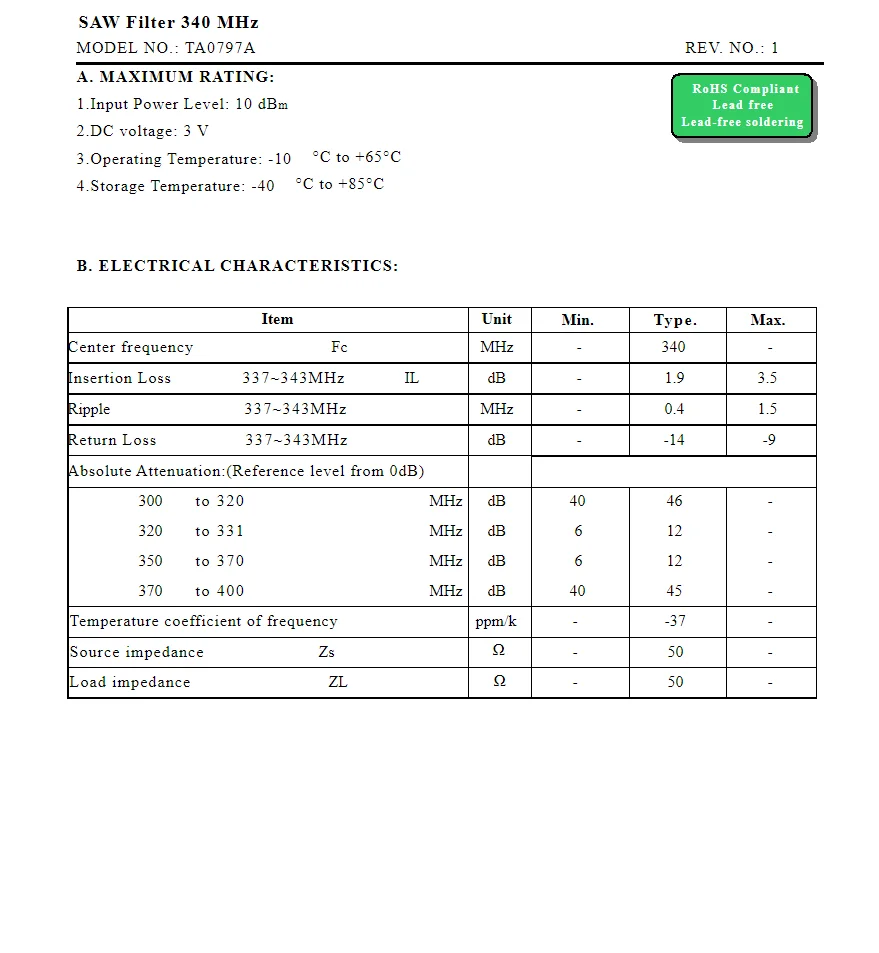 SAW Filter 340 MHz

MODEL NO.: TA0797A

REV. NO.: 1

A. MAXIMUM RATING:

RoHS Compliant
Lead free
Lead-free soldering

1.Input Power Level: 10 dBm

2.DC voltage: 3 V

3.Operating Temperature: -10 °C to +65°C

4.Storage Temperature: -40 °C to +85°C

B. ELECTRICAL CHARACTERISTICS:

| Item | Unit | Min. | Type. | Max. |
|---|---|---|---|---|
| Center frequency Fc | MHz | - | 340 | - |
| Insertion Loss 337~343MHz IL | dB | - | 1.9 | 3.5 |
| Ripple 337~343MHz | MHz | - | 0.4 | 1.5 |
| Return Loss 337~343MHz | dB | - | -14 | -9 |
| Absolute Attenuation:(Reference level from 0dB) | | | | |
| 300 to 320 MHz | dB | 40 | 46 | - |
| 320 to 331 MHz | dB | 6 | 12 | - |
| 350 to 370 MHz | dB | 6 | 12 | - |
| 370 to 400 MHz | dB | 40 | 45 | - |
| Temperature coefficient of frequency | ppm/k | - | -37 | - |
| Source impedance Zs | Ω | - | 50 | - |
| Load impedance ZL | Ω | - | 50 | - |